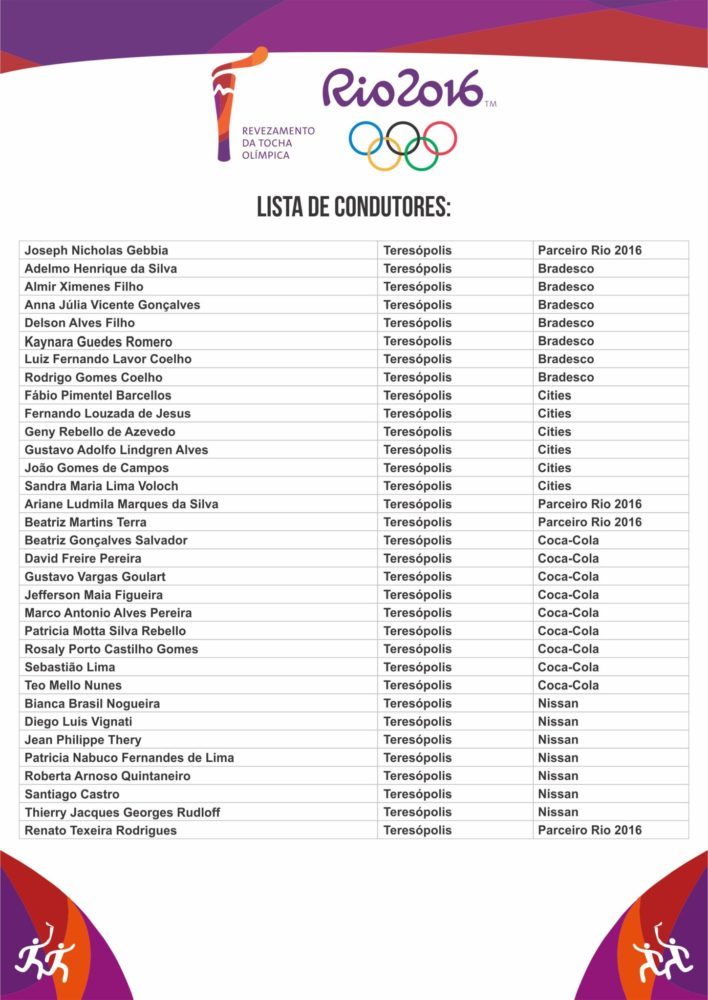 REVEZAMENTO DA TOCHA OLÍMPICA

Rio2016™

LISTA DE CONDUTORES:

| | | |
|---|---|---|
| Joseph Nicholas Gebbia | Teresópolis | Parceiro Rio 2016 |
| Adelmo Henrique da Silva | Teresópolis | Bradesco |
| Almir Ximenes Filho | Teresópolis | Bradesco |
| Anna Júlia Vicente Gonçalves | Teresópolis | Bradesco |
| Delson Alves Filho | Teresópolis | Bradesco |
| Kaynara Guedes Romero | Teresópolis | Bradesco |
| Luiz Fernando Lavor Coelho | Teresópolis | Bradesco |
| Rodrigo Gomes Coelho | Teresópolis | Bradesco |
| Fábio Pimentel Barcellos | Teresópolis | Cities |
| Fernando Louzada de Jesus | Teresópolis | Cities |
| Geny Rebello de Azevedo | Teresópolis | Cities |
| Gustavo Adolfo Lindgren Alves | Teresópolis | Cities |
| João Gomes de Campos | Teresópolis | Cities |
| Sandra Maria Lima Voloch | Teresópolis | Cities |
| Ariane Ludmila Marques da Silva | Teresópolis | Parceiro Rio 2016 |
| Beatriz Martins Terra | Teresópolis | Parceiro Rio 2016 |
| Beatriz Gonçalves Salvador | Teresópolis | Coca-Cola |
| David Freire Pereira | Teresópolis | Coca-Cola |
| Gustavo Vargas Goulart | Teresópolis | Coca-Cola |
| Jefferson Maia Figueira | Teresópolis | Coca-Cola |
| Marco Antonio Alves Pereira | Teresópolis | Coca-Cola |
| Patricia Motta Silva Rebello | Teresópolis | Coca-Cola |
| Rosaly Porto Castilho Gomes | Teresópolis | Coca-Cola |
| Sebastião Lima | Teresópolis | Coca-Cola |
| Teo Mello Nunes | Teresópolis | Coca-Cola |
| Bianca Brasil Nogueira | Teresópolis | Nissan |
| Diego Luis Vignati | Teresópolis | Nissan |
| Jean Philippe Thery | Teresópolis | Nissan |
| Patricia Nabuco Fernandes de Lima | Teresópolis | Nissan |
| Roberta Arnoso Quintaneiro | Teresópolis | Nissan |
| Santiago Castro | Teresópolis | Nissan |
| Thierry Jacques Georges Rudloff | Teresópolis | Nissan |
| Renato Texeira Rodrigues | Teresópolis | Parceiro Rio 2016 |